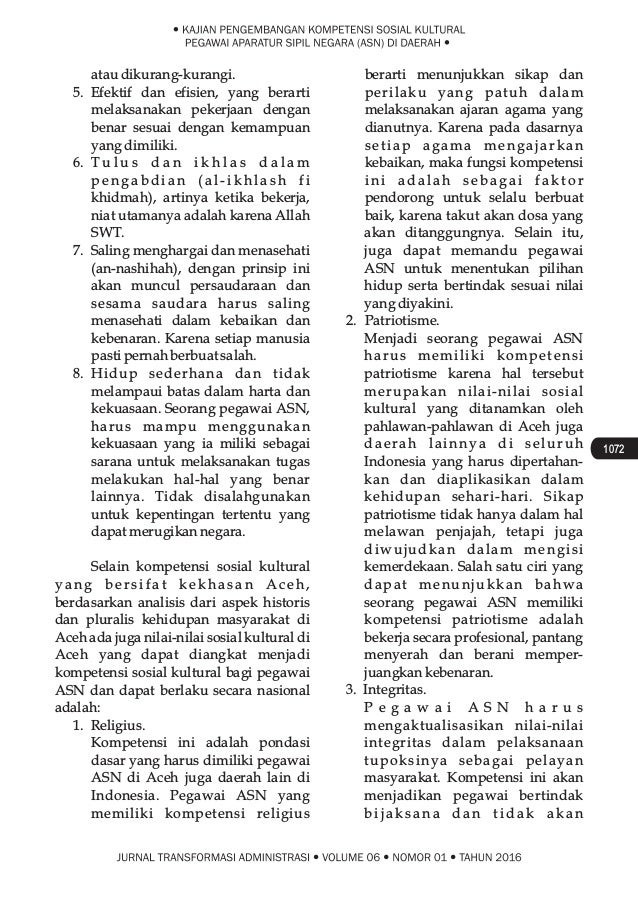 • KAJIAN PENGEMBANGAN KOMPETENSI SOSIAL KULTURAL PEGAWAI APARATUR SIPIL NEGARA (ASN) DI DAERAH •

atau dikurang-kurangi.
5. Efektif dan efisien, yang berarti melaksanakan pekerjaan dengan benar sesuai dengan kemampuan yang dimiliki.
6. Tulus dan ikhlas dalam pengabdian (al-ikhlash fi khidmah), artinya ketika bekerja, niat utamanya adalah karena Allah SWT.
7. Saling menghargai dan menasehati (an-nashihah), dengan prinsip ini akan muncul persaudaraan dan sesama saudara harus saling menasehati dalam kebaikan dan kebenaran. Karena setiap manusia pasti pernah berbuat salah.
8. Hidup sederhana dan tidak melampaui batas dalam harta dan kekuasaan. Seorang pegawai ASN, harus mampu menggunakan kekuasaan yang ia miliki sebagai sarana untuk melaksanakan tugas melakukan hal-hal yang benar lainnya. Tidak disalahgunakan untuk kepentingan tertentu yang dapat merugikan negara.

Selain kompetensi sosial kultural yang bersifat kekhasan Aceh, berdasarkan analisis dari aspek historis dan pluralis kehidupan masyarakat di Aceh ada juga nilai-nilai sosial kultural di Aceh yang dapat diangkat menjadi kompetensi sosial kultural bagi pegawai ASN dan dapat berlaku secara nasional adalah:
1. Religius.
Kompetensi ini adalah pondasi dasar yang harus dimiliki pegawai ASN di Aceh juga daerah lain di Indonesia. Pegawai ASN yang memiliki kompetensi religius berarti menunjukkan sikap dan perilaku yang patuh dalam melaksanakan ajaran agama yang dianutnya. Karena pada dasarnya setiap agama mengajarkan kebaikan, maka fungsi kompetensi ini adalah sebagai faktor pendorong untuk selalu berbuat baik, karena takut akan dosa yang akan ditanggungnya. Selain itu, juga dapat memandu pegawai ASN untuk menentukan pilihan hidup serta bertindak sesuai nilai yang diyakini.
2. Patriotisme.
Menjadi seorang pegawai ASN harus memiliki kompetensi patriotisme karena hal tersebut merupakan nilai-nilai sosial kultural yang ditanamkan oleh pahlawan-pahlawan di Aceh juga daerah lainnya di seluruh Indonesia yang harus dipertahankan dan diaplikasikan dalam kehidupan sehari-hari. Sikap patriotisme tidak hanya dalam hal melawan penjajah, tetapi juga diwujudkan dalam mengisi kemerdekaan. Salah satu ciri yang dapat menunjukkan bahwa seorang pegawai ASN memiliki kompetensi patriotisme adalah bekerja secara profesional, pantang menyerah dan berani memperjuangkan kebenaran.
3. Integritas.
Pegawai ASN harus mengaktualisasikan nilai-nilai integritas dalam pelaksanaan tupoksinya sebagai pelayan masyarakat. Kompetensi ini akan menjadikan pegawai bertindak bijaksana dan tidak akan

1072

JURNAL TRANSFORMASI ADMINISTRASI • VOLUME 06 • NOMOR 01 • TAHUN 2016